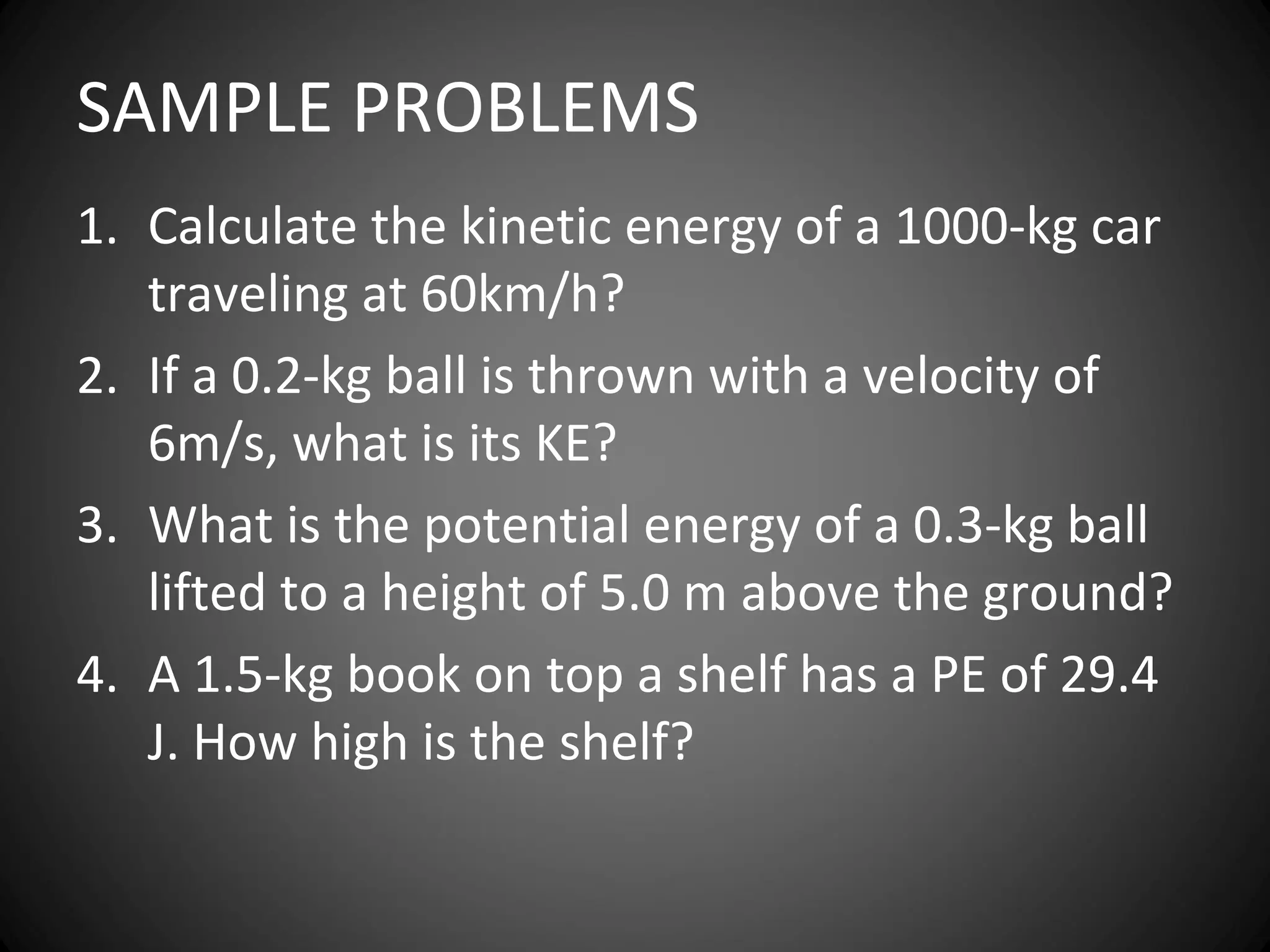 SAMPLE PROBLEMS

1. Calculate the kinetic energy of a 1000-kg car traveling at 60km/h?
2. If a 0.2-kg ball is thrown with a velocity of 6m/s, what is its KE?
3. What is the potential energy of a 0.3-kg ball lifted to a height of 5.0 m above the ground?
4. A 1.5-kg book on top a shelf has a PE of 29.4 J. How high is the shelf?